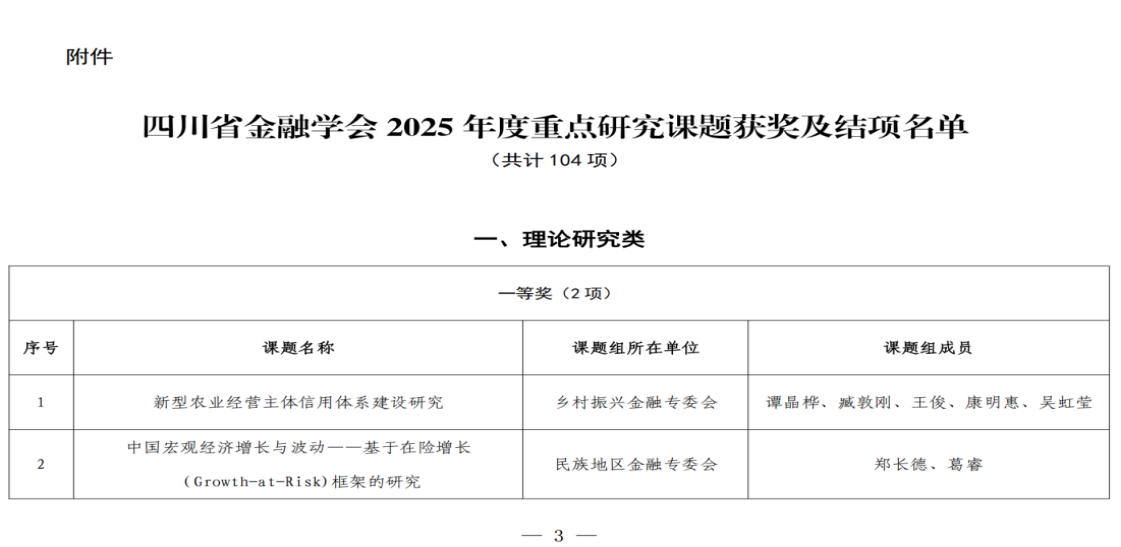 附件

四川省金融学会2025年度重点研究课题获奖及结项名单

（共计104项）

一、理论研究类

| 一等奖（2项） | | | |
|---|---|---|---|
| 序号 | 课题名称 | 课题组所在单位 | 课题组成员 |
| 1 | 新型农业经营主体信用体系建设研究 | 乡村振兴金融专委会 | 谭晶桦、臧敦刚、王俊、康明惠、吴虹莹 |
| 2 | 中国宏观经济增长与波动——基于在险增长(Growth-at-Risk)框架的研究 | 民族地区金融专委会 | 郑长德、葛睿 |

— 3 —